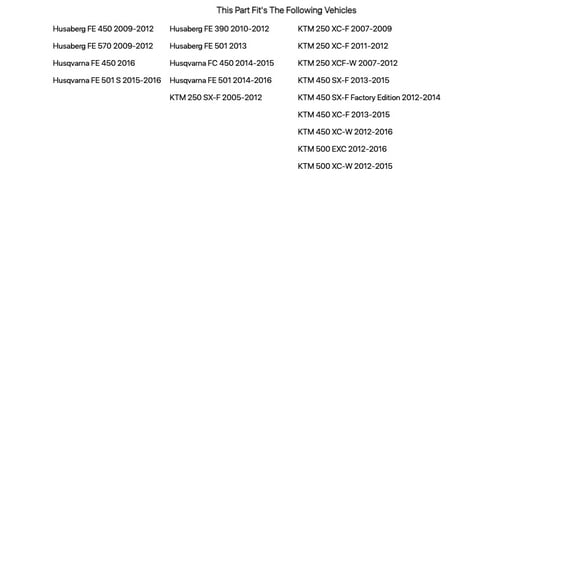 This Part Fit's The Following Vehicles

Husaberg FE 450 2009-2012

Husaberg FE 570 2009-2012

Husqvarna FE 450 2016

Husqvarna FE 501 S 2015-2016

Husaberg FE 390 2010-2012

Husaberg FE 501 2013

Husqvarna FC 450 2014-2015

Husqvarna FE 501 2014-2016

KTM 250 SX-F 2005-2012

KTM 250 XC-F 2007-2009

KTM 250 XC-F 2011-2012

KTM 250 XCF-W 2007-2012

KTM 450 SX-F 2013-2015

KTM 450 SX-F Factory Edition 2012-2014

KTM 450 XC-F 2013-2015

KTM 450 XC-W 2012-2016

KTM 500 EXC 2012-2016

KTM 500 XC-W 2012-2015